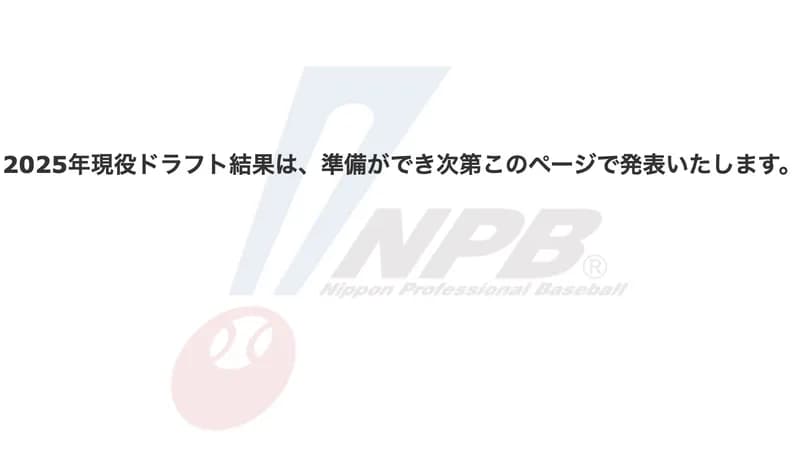 2025年現役ドラフト結果は、準備ができ次第このページで発表いたします。

NPB®
Nippon Professional Baseball